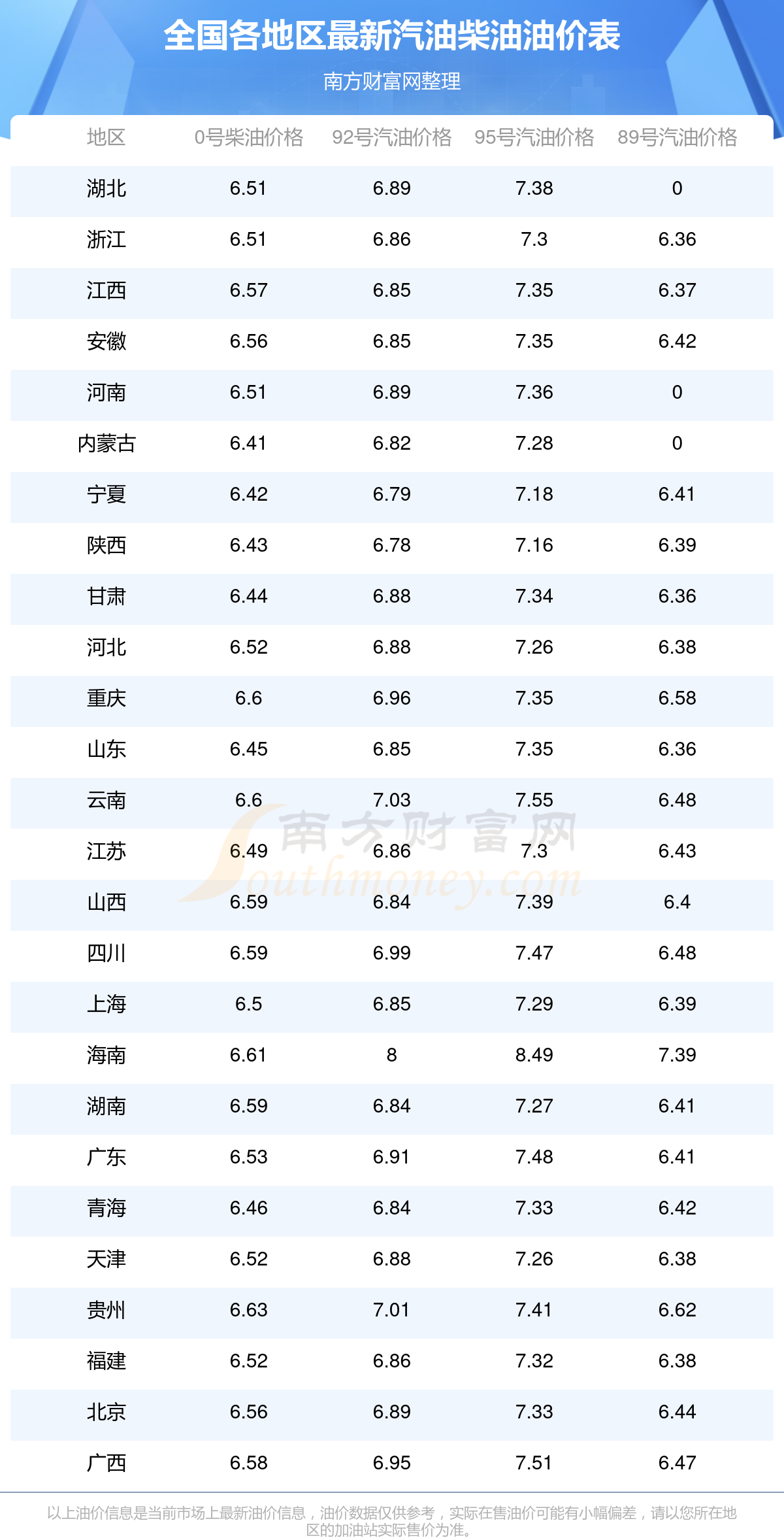 全国各地区最新汽油柴油油价表

南方财富网整理

| 地区 | 0号柴油价格 | 92号汽油价格 | 95号汽油价格 | 89号汽油价格 |
|---|---|---|---|---|
| 湖北 | 6.51 | 6.89 | 7.38 | 0 |
| 浙江 | 6.51 | 6.86 | 7.3 | 6.36 |
| 江西 | 6.57 | 6.85 | 7.35 | 6.37 |
| 安徽 | 6.56 | 6.85 | 7.35 | 6.42 |
| 河南 | 6.51 | 6.89 | 7.36 | 0 |
| 内蒙古 | 6.41 | 6.82 | 7.28 | 0 |
| 宁夏 | 6.42 | 6.79 | 7.18 | 6.41 |
| 陕西 | 6.43 | 6.78 | 7.16 | 6.39 |
| 甘肃 | 6.44 | 6.88 | 7.34 | 6.36 |
| 河北 | 6.52 | 6.88 | 7.26 | 6.38 |
| 重庆 | 6.6 | 6.96 | 7.35 | 6.58 |
| 山东 | 6.45 | 6.85 | 7.35 | 6.36 |
| 云南 | 6.6 | 7.03 | 7.55 | 6.48 |
| 江苏 | 6.49 | 6.86 | 7.3 | 6.43 |
| 山西 | 6.59 | 6.84 | 7.39 | 6.4 |
| 四川 | 6.59 | 6.99 | 7.47 | 6.48 |
| 上海 | 6.5 | 6.85 | 7.29 | 6.39 |
| 海南 | 6.61 | 8 | 8.49 | 7.39 |
| 湖南 | 6.59 | 6.84 | 7.27 | 6.41 |
| 广东 | 6.53 | 6.91 | 7.48 | 6.41 |
| 青海 | 6.46 | 6.84 | 7.33 | 6.42 |
| 天津 | 6.52 | 6.88 | 7.26 | 6.38 |
| 贵州 | 6.63 | 7.01 | 7.41 | 6.62 |
| 福建 | 6.52 | 6.86 | 7.32 | 6.38 |
| 北京 | 6.56 | 6.89 | 7.33 | 6.44 |
| 广西 | 6.58 | 6.95 | 7.51 | 6.47 |

以上油价信息是当前市场上最新油价信息，油价数据仅供参考，实际在售油价可能有小幅偏差，请以您所在地区的加油站实际售价为准。

南方财富网
Southmoney.com